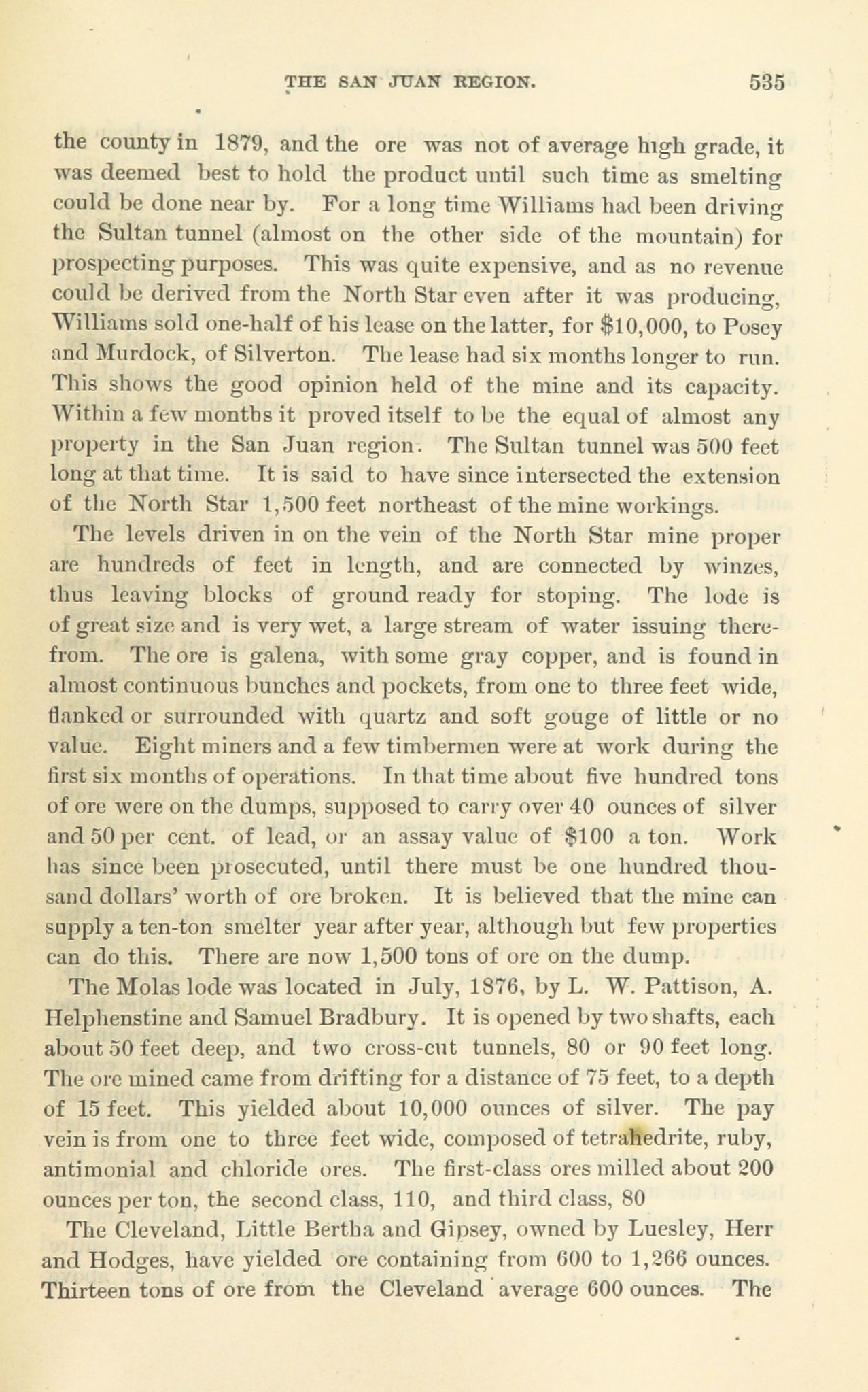 THE SAN JUAN REGION. 535

the county in 1879, and the ore was not of average high grade, it was deemed best to hold the product until such time as smelting could be done near by. For a long time Williams had been driving the Sultan tunnel (almost on the other side of the mountain) for prospecting purposes. This was quite expensive, and as no revenue could be derived from the North Star even after it was producing, Williams sold one-half of his lease on the latter, for $10,000, to Posey and Murdock, of Silverton. The lease had six months longer to run. This shows the good opinion held of the mine and its capacity. Within a few months it proved itself to be the equal of almost any property in the San Juan region. The Sultan tunnel was 500 feet long at that time. It is said to have since intersected the extension of the North Star 1,500 feet northeast of the mine workings.

The levels driven in on the vein of the North Star mine proper are hundreds of feet in length, and are connected by winzes, thus leaving blocks of ground ready for stoping. The lode is of great size and is very wet, a large stream of water issuing therefrom. The ore is galena, with some gray copper, and is found in almost continuous bunches and pockets, from one to three feet wide, flanked or surrounded with quartz and soft gouge of little or no value. Eight miners and a few timbermen were at work during the first six months of operations. In that time about five hundred tons of ore were on the dumps, supposed to carry over 40 ounces of silver and 50 per cent. of lead, or an assay value of $100 a ton. Work has since been prosecuted, until there must be one hundred thousand dollars' worth of ore broken. It is believed that the mine can supply a ten-ton smelter year after year, although but few properties can do this. There are now 1,500 tons of ore on the dump.

The Molas lode was located in July, 1876, by L. W. Pattison, A. Helphenstine and Samuel Bradbury. It is opened by two shafts, each about 50 feet deep, and two cross-cut tunnels, 80 or 90 feet long. The ore mined came from drifting for a distance of 75 feet, to a depth of 15 feet. This yielded about 10,000 ounces of silver. The pay vein is from one to three feet wide, composed of tetrahedrite, ruby, antimonial and chloride ores. The first-class ores milled about 200 ounces per ton, the second class, 110, and third class, 80

The Cleveland, Little Bertha and Gipsey, owned by Luesley, Herr and Hodges, have yielded ore containing from 600 to 1,266 ounces. Thirteen tons of ore from the Cleveland average 600 ounces. The